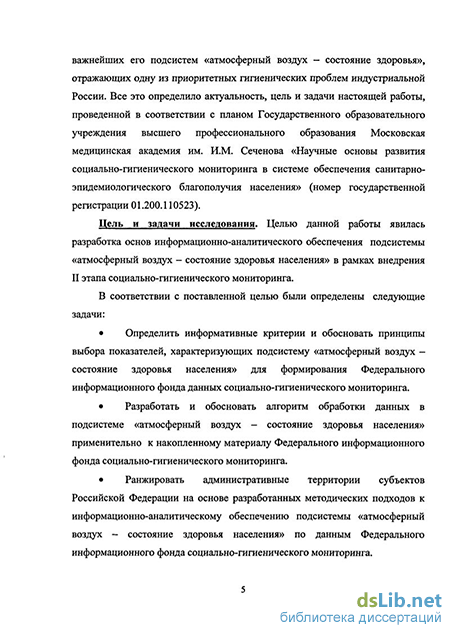 важнейших его подсистем «атмосферный воздух – состояние здоровья», отражающих одну из приоритетных гигиенических проблем индустриальной России. Все это определило актуальность, цель и задачи настоящей работы, проведенной в соответствии с планом Государственного образовательного учреждения высшего профессионального образования Московская медицинская академия им. И.М. Сеченова «Научные основы развития социально-гигиенического мониторинга в системе обеспечения санитарно-эпидемиологического благополучия населения» (номер государственной регистрации 01.200.110523).

Цель и задачи исследования. Целью данной работы явилась разработка основ информационно-аналитического обеспечения подсистемы «атмосферный воздух – состояние здоровья населения» в рамках внедрения II этапа социально-гигиенического мониторинга.

В соответствии с поставленной целью были определены следующие задачи:

• Определить информативные критерии и обосновать принципы выбора показателей, характеризующих подсистему «атмосферный воздух – состояние здоровья населения» для формирования Федерального информационного фонда данных социально-гигиенического мониторинга.

• Разработать и обосновать алгоритм обработки данных в подсистеме «атмосферный воздух – состояние здоровья населения» применительно к накопленному материалу Федерального информационного фонда социально-гигиенического мониторинга.

• Ранжировать административные территории субъектов Российской Федерации на основе разработанных методических подходов к информационно-аналитическому обеспечению подсистемы «атмосферный воздух – состояние здоровья населения» по данным Федерального информационного фонда социально-гигиенического мониторинга.

5

dsLib.net
библиотека диссертаций